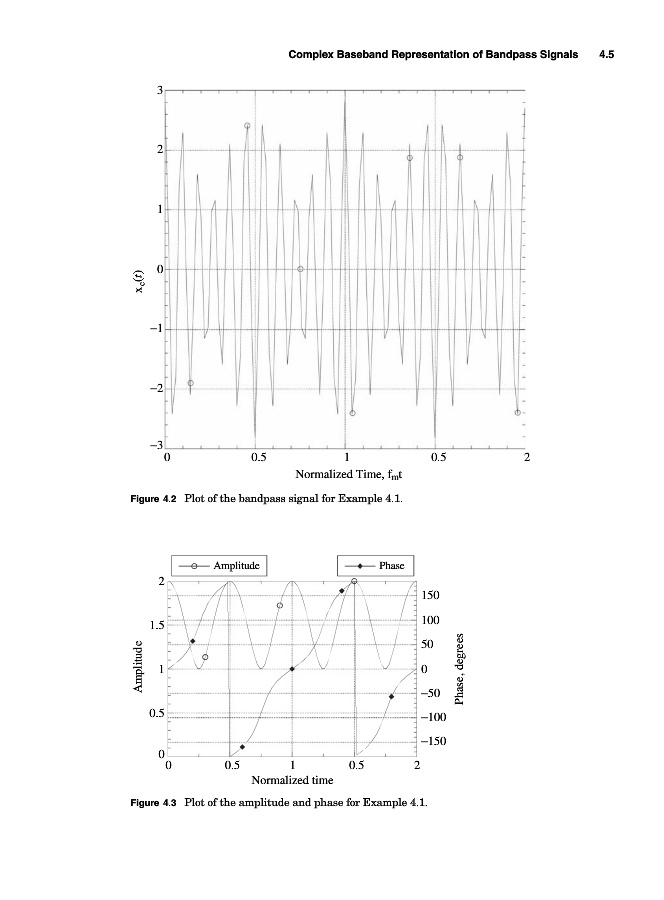 Complex Baseband Representation of Bandpass Signals 4.5

3
2
1
0
−1
−2
−3
$x_c(t)$
0 0.5 1 0.5 2
Normalized Time, $f_m t$

Figure 4.2 Plot of the bandpass signal for Example 4.1.

Amplitude
Phase
2
1.5
1
0.5
0
Amplitude
150
100
50
0
−50
−100
−150
Phase, degrees
0 0.5 1 0.5 2
Normalized time

Figure 4.3 Plot of the amplitude and phase for Example 4.1.